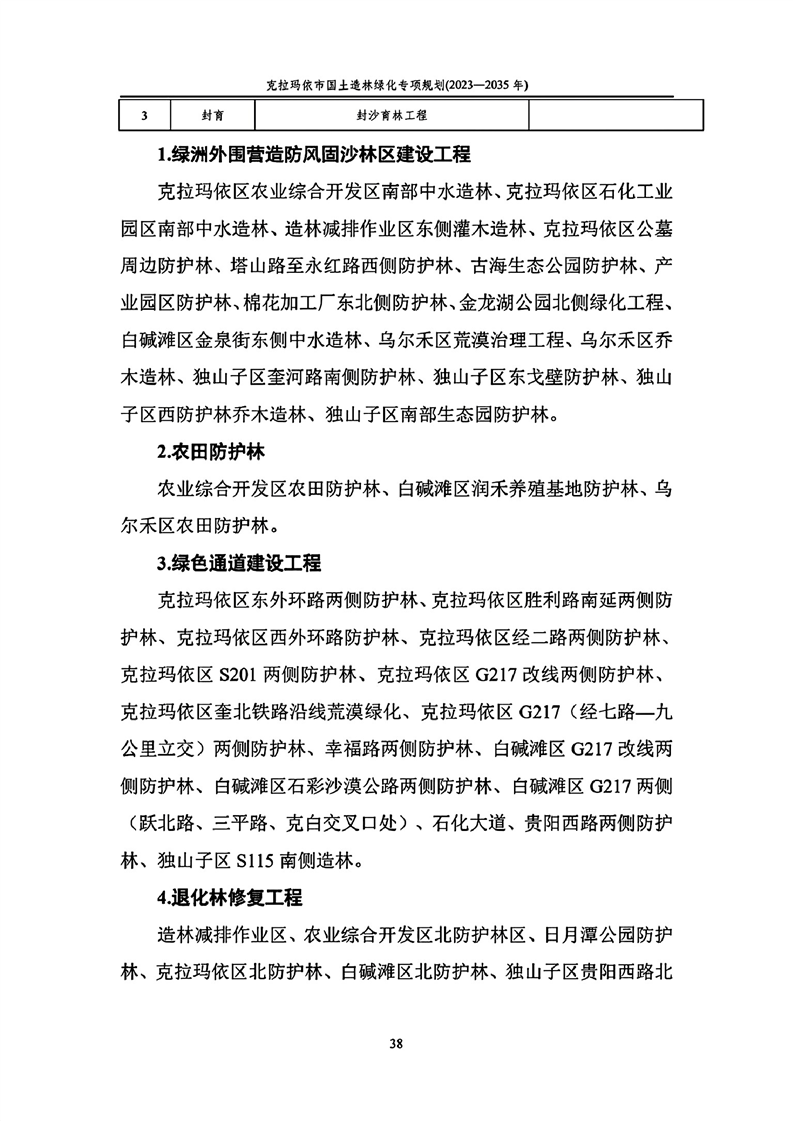 克拉玛依市国土造林绿化专项规划(2023—2035 年)

| 3 | 封育 | 封沙育林工程 | |
|---|---|---|---|

1.绿洲外围营造防风固沙林区建设工程

克拉玛依区农业综合开发区南部中水造林、克拉玛依区石化工业园区南部中水造林、造林减排作业区东侧灌木造林、克拉玛依区公墓周边防护林、塔山路至永红路西侧防护林、古海生态公园防护林、产业园区防护林、棉花加工厂东北侧防护林、金龙湖公园北侧绿化工程、白碱滩区金泉街东侧中水造林、乌尔禾区荒漠治理工程、乌尔禾区乔木造林、独山子区奎河路南侧防护林、独山子区东戈壁防护林、独山子区西防护林乔木造林、独山子区南部生态园防护林。

2.农田防护林

农业综合开发区农田防护林、白碱滩区润禾养殖基地防护林、乌尔禾区农田防护林。

3.绿色通道建设工程

克拉玛依区东外环路两侧防护林、克拉玛依区胜利路南延两侧防护林、克拉玛依区西外环路防护林、克拉玛依区经二路两侧防护林、克拉玛依区 S201 两侧防护林、克拉玛依区 G217 改线两侧防护林、克拉玛依区奎北铁路沿线荒漠绿化、克拉玛依区 G217（经七路—九公里立交）两侧防护林、幸福路两侧防护林、白碱滩区 G217 改线两侧防护林、白碱滩区石彩沙漠公路两侧防护林、白碱滩区 G217 两侧（跃北路、三平路、克白交叉口处）、石化大道、贵阳西路两侧防护林、独山子区 S115 南侧造林。

4.退化林修复工程

造林减排作业区、农业综合开发区北防护林区、日月潭公园防护林、克拉玛依区北防护林、白碱滩区北防护林、独山子区贵阳西路北

38